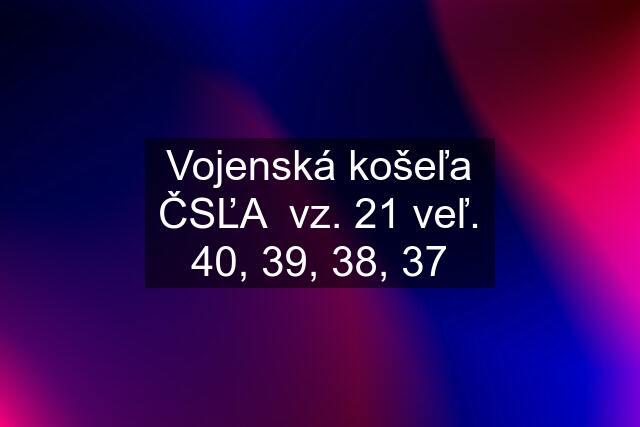 Vojenská košeľa ČSĽA vz. 21 veľ. 40, 39, 38, 37